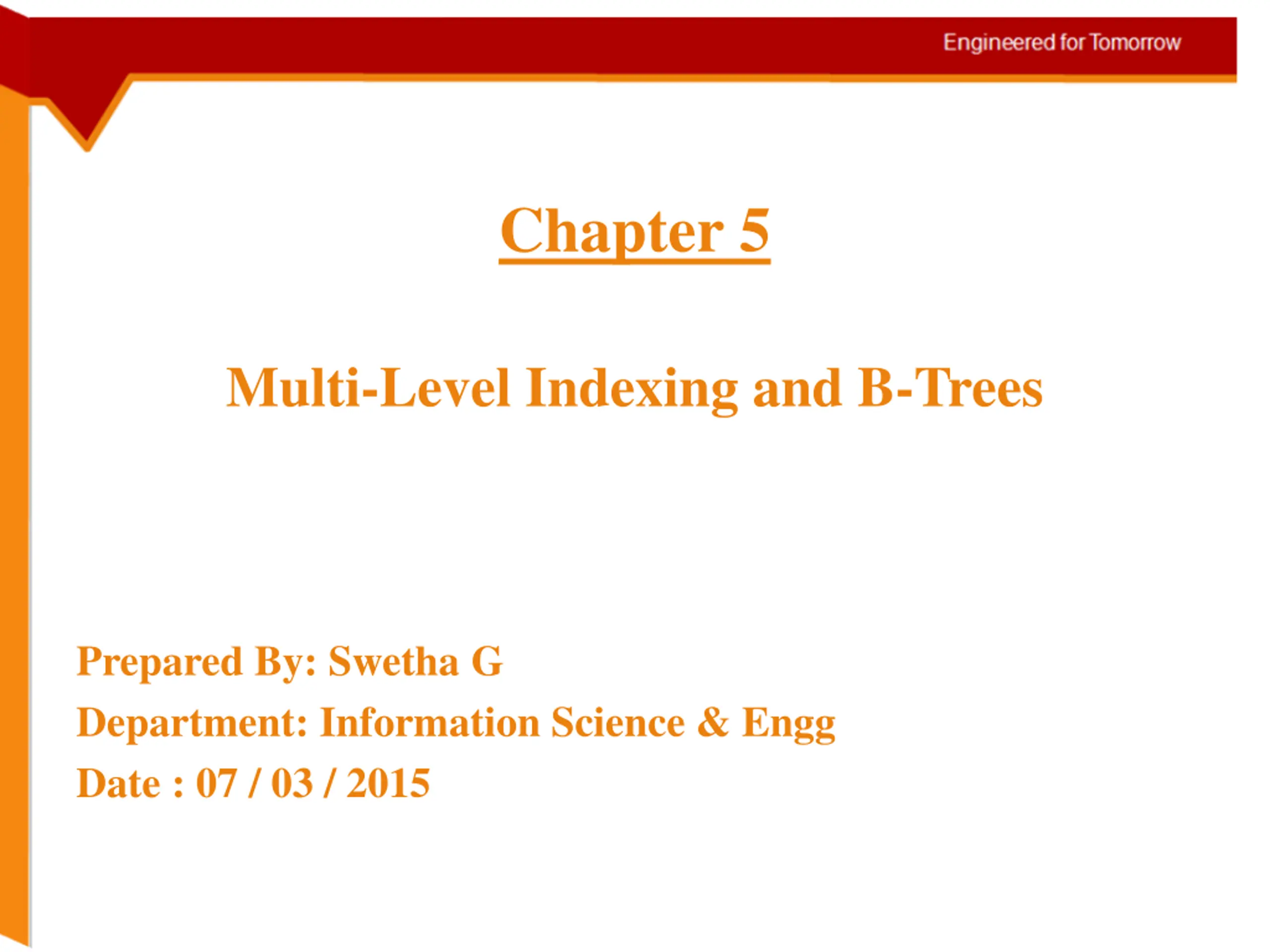 Engineered for Tomorrow

Chapter 5

Multi-Level Indexing and B-Trees

Prepared By: Swetha G

Department: Information Science & Engg

Date : 07 / 03 / 2015